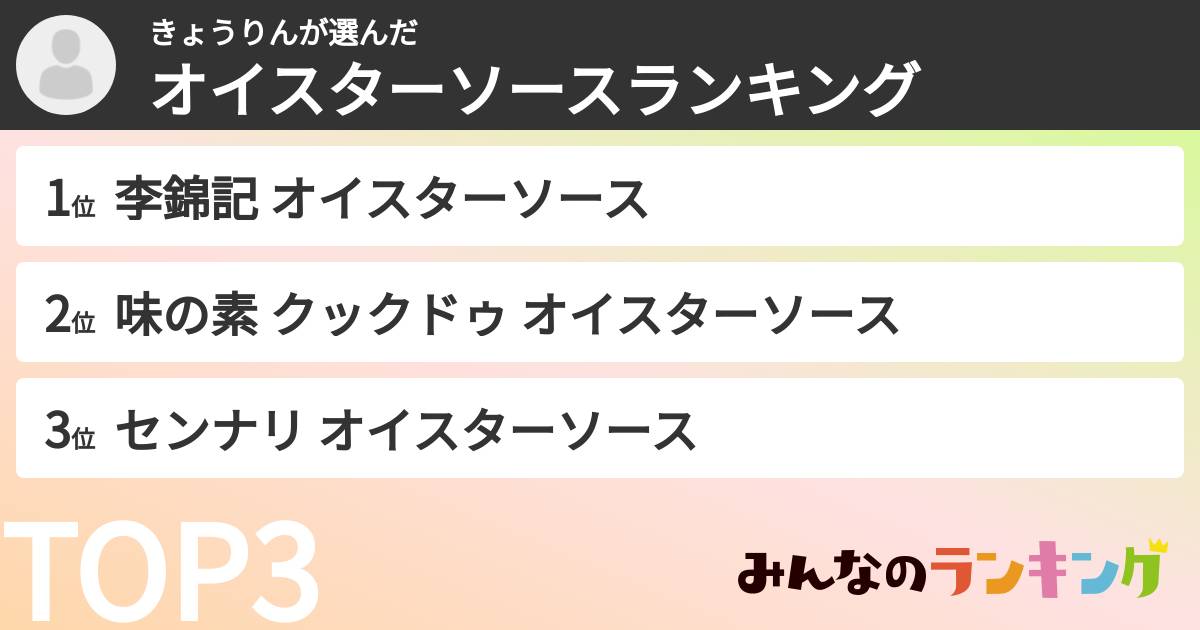 きょうりんが選んだ
オイスターソースランキング

1位 李錦記 オイスターソース

2位 味の素 クックドゥ オイスターソース

3位 センナリ オイスターソース

TOP3

みんなのランキング